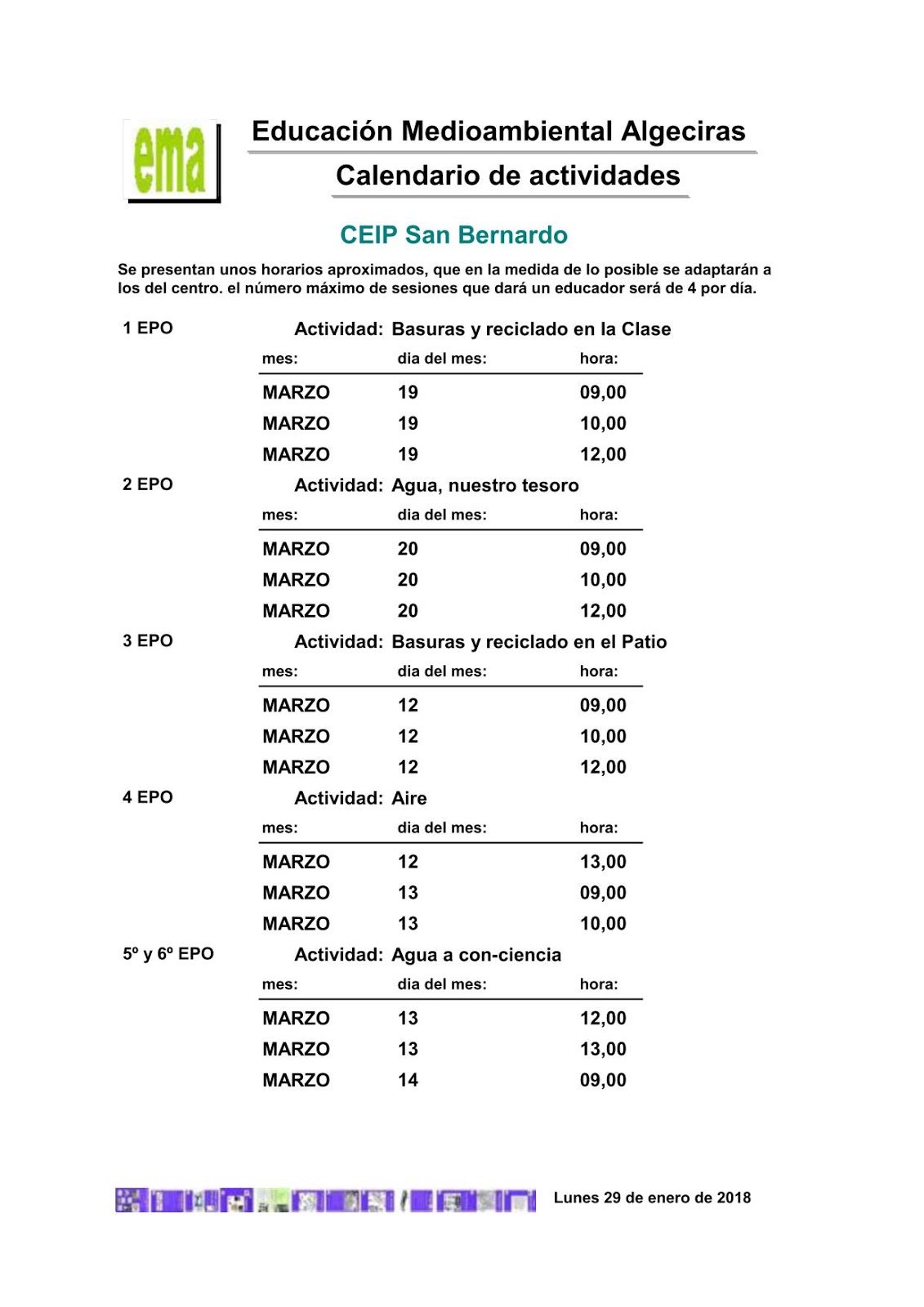 ema

Educación Medioambiental Algeciras

Calendario de actividades

CEIP San Bernardo

Se presentan unos horarios aproximados, que en la medida de lo posible se adaptarán a los del centro. el número máximo de sesiones que dará un educador será de 4 por día.

1 EPO

Actividad: Basuras y reciclado en la Clase

| mes: | dia del mes: | hora: |
|---|---|---|
| MARZO | 19 | 09,00 |
| MARZO | 19 | 10,00 |
| MARZO | 19 | 12,00 |

2 EPO

Actividad: Agua, nuestro tesoro

| mes: | dia del mes: | hora: |
|---|---|---|
| MARZO | 20 | 09,00 |
| MARZO | 20 | 10,00 |
| MARZO | 20 | 12,00 |

3 EPO

Actividad: Basuras y reciclado en el Patio

| mes: | dia del mes: | hora: |
|---|---|---|
| MARZO | 12 | 09,00 |
| MARZO | 12 | 10,00 |
| MARZO | 12 | 12,00 |

4 EPO

Actividad: Aire

| mes: | dia del mes: | hora: |
|---|---|---|
| MARZO | 12 | 13,00 |
| MARZO | 13 | 09,00 |
| MARZO | 13 | 10,00 |

5º y 6º EPO

Actividad: Agua a con-ciencia

| mes: | dia del mes: | hora: |
|---|---|---|
| MARZO | 13 | 12,00 |
| MARZO | 13 | 13,00 |
| MARZO | 14 | 09,00 |

Lunes 29 de enero de 2018